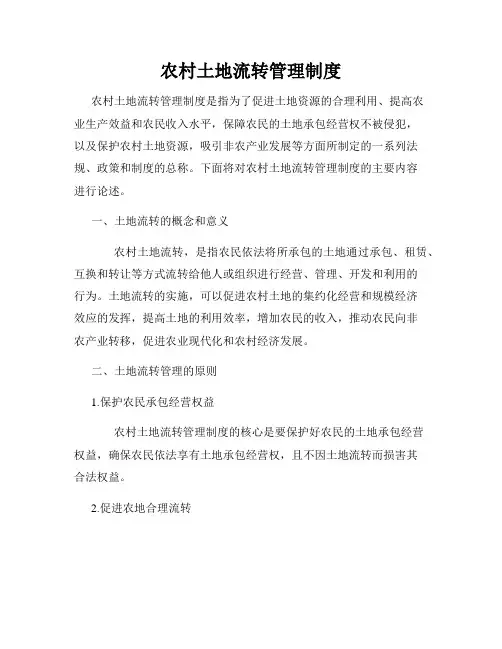 农村土地流转管理制度

农村土地流转管理制度是指为了促进土地资源的合理利用、提高农业生产效益和农民收入水平，保障农民的土地承包经营权不被侵犯，以及保护农村土地资源，吸引非农产业发展等方面所制定的一系列法规、政策和制度的总称。下面将对农村土地流转管理制度的主要内容进行论述。

一、土地流转的概念和意义

农村土地流转，是指农民依法将所承包的土地通过承包、租赁、互换和转让等方式流转给他人或组织进行经营、管理、开发和利用的行为。土地流转的实施，可以促进农村土地的集约化经营和规模经济效应的发挥，提高土地的利用效率，增加农民的收入，推动农民向非农产业转移，促进农业现代化和农村经济发展。

二、土地流转管理的原则

1.保护农民承包经营权益

农村土地流转管理制度的核心是要保护好农民的土地承包经营权益，确保农民依法享有土地承包经营权，且不因土地流转而损害其合法权益。

2.促进农地合理流转